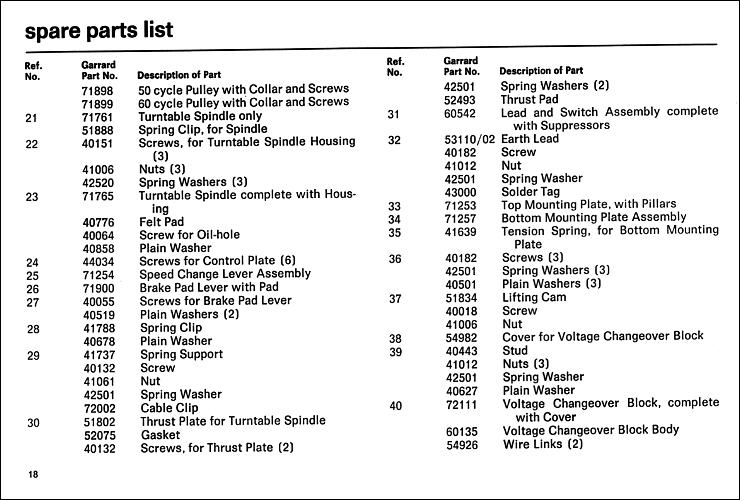 spare parts list

| Ref. No. | Garrard Part No. | Description of Part |
|---|---|---|
| | 71898 | 50 cycle Pulley with Collar and Screws |
| | 71899 | 60 cycle Pulley with Collar and Screws |
| 21 | 71761 | Turntable Spindle only |
| | 51888 | Spring Clip, for Spindle |
| 22 | 40151 | Screws, for Turntable Spindle Housing (3) |
| | 41006 | Nuts (3) |
| | 42520 | Spring Washers (3) |
| 23 | 71765 | Turntable Spindle complete with Housing |
| | 40776 | Felt Pad |
| | 40064 | Screw for Oil-hole |
| | 40858 | Plain Washer |
| 24 | 44034 | Screws for Control Plate (6) |
| 25 | 71254 | Speed Change Lever Assembly |
| 26 | 71900 | Brake Pad Lever with Pad |
| 27 | 40055 | Screws for Brake Pad Lever |
| | 40519 | Plain Washers (2) |
| 28 | 41788 | Spring Clip |
| | 40678 | Plain Washer |
| 29 | 41737 | Spring Support |
| | 40132 | Screw |
| | 41061 | Nut |
| | 42501 | Spring Washer |
| | 72002 | Cable Clip |
| 30 | 51802 | Thrust Plate for Turntable Spindle |
| | 52075 | Gasket |
| | 40132 | Screws, for Thrust Plate (2) |

| Ref. No. | Garrard Part No. | Description of Part |
|---|---|---|
| | 42501 | Spring Washers (2) |
| | 52493 | Thrust Pad |
| 31 | 60542 | Lead and Switch Assembly complete with Suppressors |
| 32 | 53110/02 | Earth Lead |
| | 40182 | Screw |
| | 41012 | Nut |
| | 42501 | Spring Washer |
| | 43000 | Solder Tag |
| 33 | 71253 | Top Mounting Plate, with Pillars |
| 34 | 71257 | Bottom Mounting Plate Assembly |
| 35 | 41639 | Tension Spring, for Bottom Mounting Plate |
| 36 | 40182 | Screws (3) |
| | 42501 | Spring Washers (3) |
| | 40501 | Plain Washers (3) |
| 37 | 51834 | Lifting Cam |
| | 40018 | Screw |
| | 41006 | Nut |
| 38 | 54982 | Cover for Voltage Changeover Block |
| 39 | 40443 | Stud |
| | 41012 | Nuts (3) |
| | 42501 | Spring Washer |
| | 40627 | Plain Washer |
| 40 | 72111 | Voltage Changeover Block, complete with Cover |
| | 60135 | Voltage Changeover Block Body |
| | 54926 | Wire Links (2) |

18